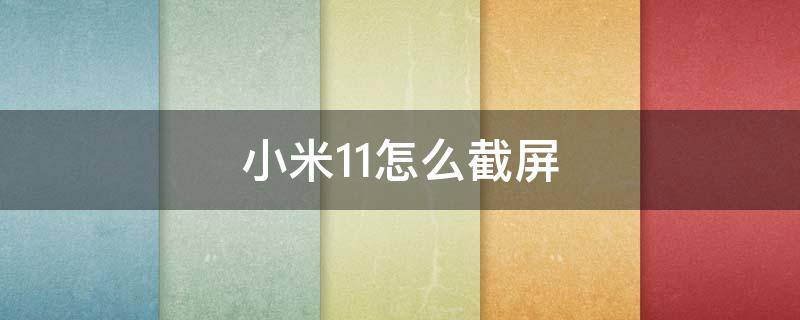 小米11怎么截屏